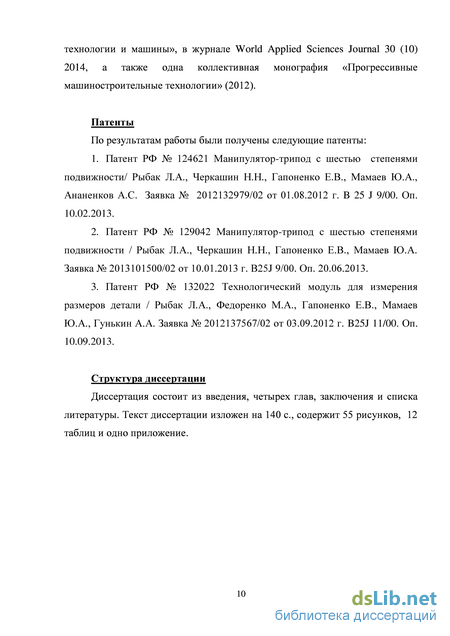 технологии и машины», в журнале World Applied Sciences Journal 30 (10) 2014, а также одна коллективная монография «Прогрессивные машиностроительные технологии» (2012).

Патенты

По результатам работы были получены следующие патенты:

1. Патент РФ № 124621 Манипулятор-трипод с шестью степенями подвижности/ Рыбак Л.А., Черкашин Н.Н., Гапоненко Е.В., Мамаев Ю.А., Ананенков А.С. Заявка № 2012132979/02 от 01.08.2012 г. В 25 J 9/00. Оп. 10.02.2013.

2. Патент РФ № 129042 Манипулятор-трипод с шестью степенями подвижности / Рыбак Л.А., Черкашин Н.Н., Гапоненко Е.В., Мамаев Ю.А. Заявка № 2013101500/02 от 10.01.2013 г. B25J 9/00. Оп. 20.06.2013.

3. Патент РФ № 132022 Технологический модуль для измерения размеров детали / Рыбак Л.А., Федоренко М.А., Гапоненко Е.В., Мамаев Ю.А., Гунькин А.А. Заявка № 2012137567/02 от 03.09.2012 г. B25J 11/00. Оп. 10.09.2013.

Структура диссертации

Диссертация состоит из введения, четырех глав, заключения и списка литературы. Текст диссертации изложен на 140 с., содержит 55 рисунков, 12 таблиц и одно приложение.

10

dsLib.net
библиотека диссертаций